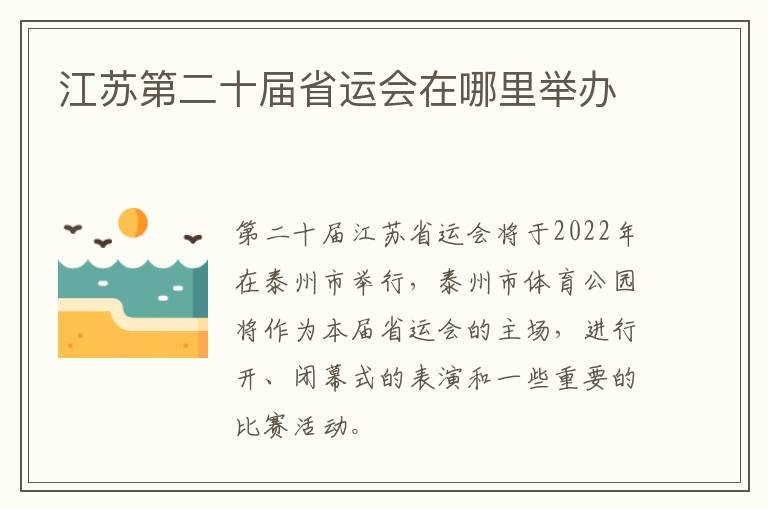 江苏第二十届省运会在哪里举办

第二十届江苏省运会将于2022年在泰州市举行，泰州市体育公园将作为本届省运会的主场，进行开、闭幕式的表演和一些重要的比赛活动。